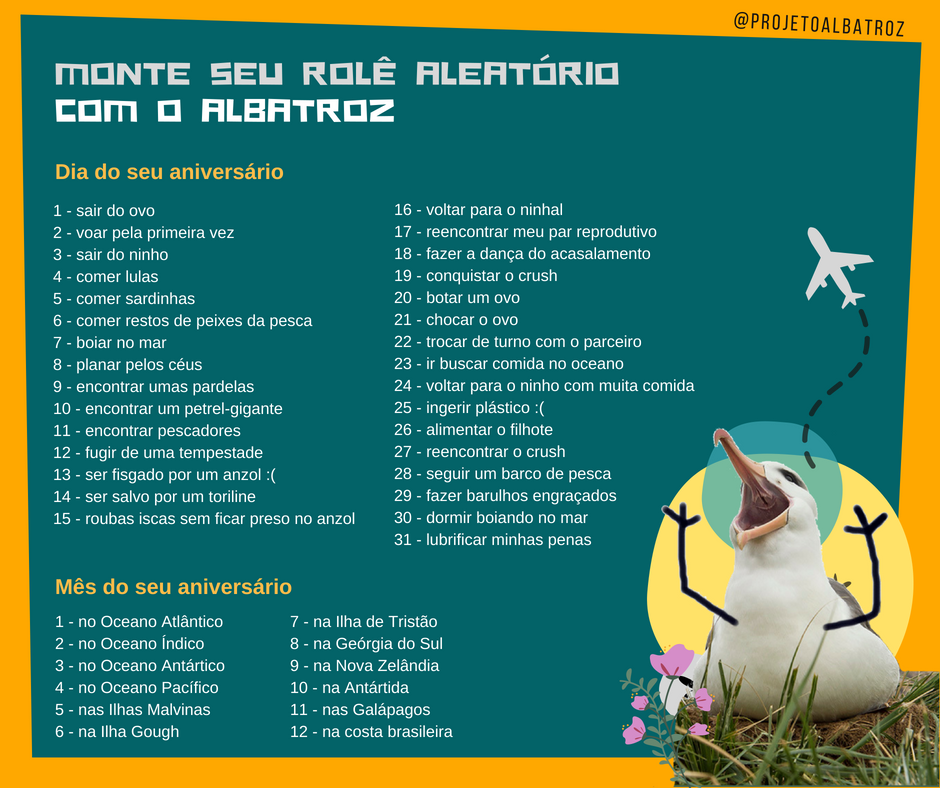 @PROJETOALBATROZ

MONTE SEU ROLÊ ALEATÓRIO COM O ALBATROZ

Dia do seu aniversário

1 - sair do ovo
2 - voar pela primeira vez
3 - sair do ninho
4 - comer lulas
5 - comer sardinhas
6 - comer restos de peixes da pesca
7 - boiar no mar
8 - planar pelos céus
9 - encontrar umas pardelas
10 - encontrar um petrel-gigante
11 - encontrar pescadores
12 - fugir de uma tempestade
13 - ser fisgado por um anzol :(
14 - ser salvo por um toriline
15 - roubas iscas sem ficar preso no anzol

16 - voltar para o ninhal
17 - reencontrar meu par reprodutivo
18 - fazer a dança do acasalamento
19 - conquistar o crush
20 - botar um ovo
21 - chocar o ovo
22 - trocar de turno com o parceiro
23 - ir buscar comida no oceano
24 - voltar para o ninho com muita comida
25 - ingerir plástico :(
26 - alimentar o filhote
27 - reencontrar o crush
28 - seguir um barco de pesca
29 - fazer barulhos engraçados
30 - dormir boiando no mar
31 - lubrificar minhas penas

Mês do seu aniversário

1 - no Oceano Atlântico
2 - no Oceano Índico
3 - no Oceano Antártico
4 - no Oceano Pacífico
5 - nas Ilhas Malvinas
6 - na Ilha Gough

7 - na Ilha de Tristão
8 - na Geórgia do Sul
9 - na Nova Zelândia
10 - na Antártida
11 - nas Galápagos
12 - na costa brasileira